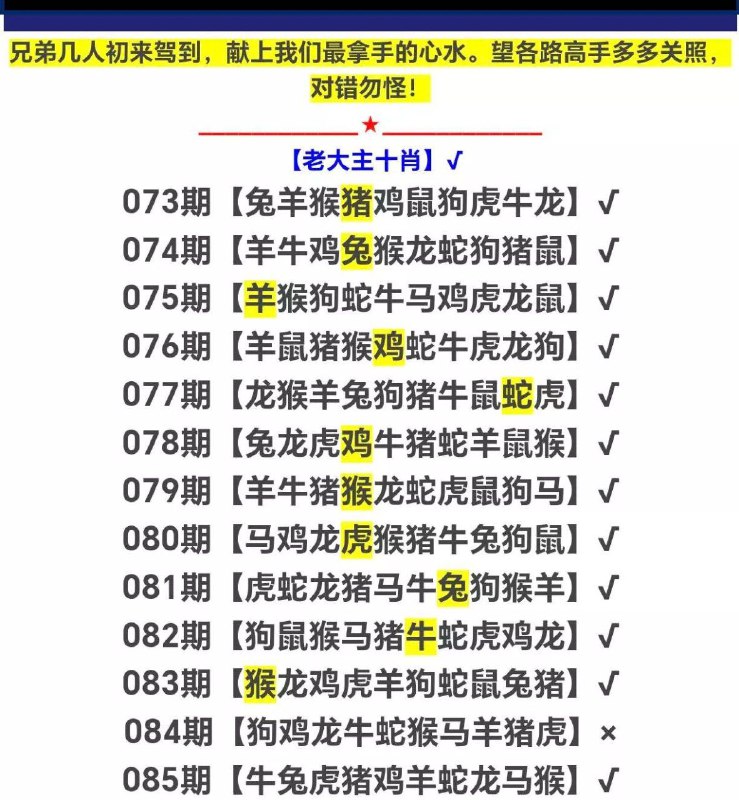 兄弟几人初来驾到，献上我们最拿手的心水。望各路高手多多关照，对错勿怪！

★

【老大主十肖】√

073期【兔羊猴猪鸡鼠狗虎牛龙】√
074期【羊牛鸡兔猴龙蛇狗猪鼠】√
075期【羊猴狗蛇牛马鸡虎龙鼠】√
076期【羊鼠猪猴鸡蛇牛虎龙狗】√
077期【龙猴羊兔狗猪牛鼠蛇虎】√
078期【兔龙虎鸡牛猪蛇羊鼠猴】√
079期【羊牛猪猴龙蛇虎鼠狗马】√
080期【马鸡龙虎猴猪牛兔狗鼠】√
081期【虎蛇龙猪马牛兔狗猴羊】√
082期【狗鼠猴马猪牛蛇虎鸡龙】√
083期【猴龙鸡虎羊狗蛇鼠兔猪】√
084期【狗鸡龙牛蛇猴马羊猪虎】×
085期【牛兔虎猪鸡羊蛇龙马猴】√